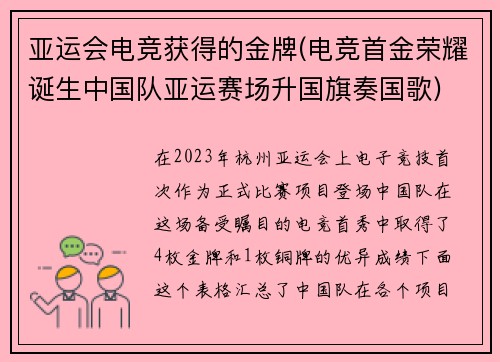 亚运会电竞获得的金牌(电竞首金荣耀诞生中国队亚运赛场升国旗奏国歌)

在2023年杭州亚运会上电子竞技首次作为正式比赛项目登场中国队在这场备受瞩目的电竞首秀中取得了4枚金牌和1枚铜牌的优异成绩下面这个表格汇总了中国队在各个项目